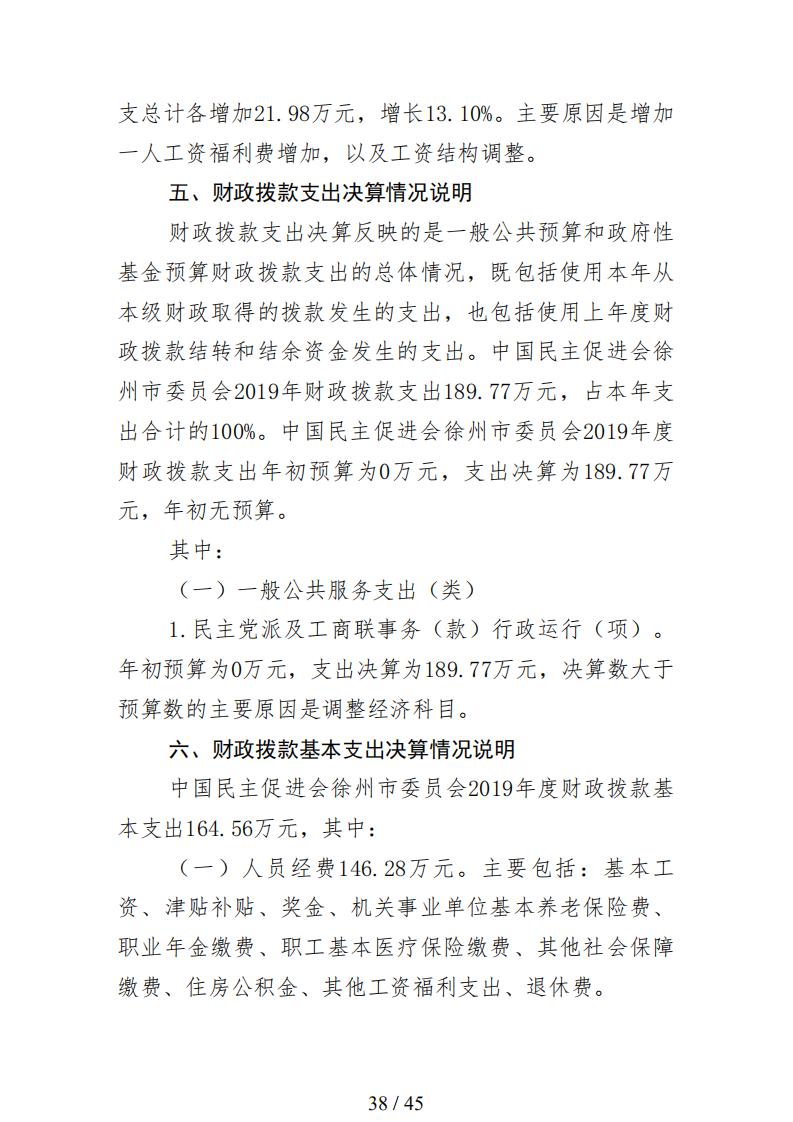 支总计各增加21.98万元，增长13.10%。主要原因是增加一人工资福利费增加，以及工资结构调整。

五、财政拨款支出决算情况说明

财政拨款支出决算反映的是一般公共预算和政府性基金预算财政拨款支出的总体情况，既包括使用本年从本级财政取得的拨款发生的支出，也包括使用上年度财政拨款结转和结余资金发生的支出。中国民主促进会徐州市委员会2019年财政拨款支出189.77万元，占本年支出合计的100%。中国民主促进会徐州市委员会2019年度财政拨款支出年初预算为0万元，支出决算为189.77万元，年初无预算。

其中：

（一）一般公共服务支出（类）

1.民主党派及工商联事务（款）行政运行（项）。年初预算为0万元，支出决算为189.77万元，决算数大于预算数的主要原因是调整经济科目。

六、财政拨款基本支出决算情况说明

中国民主促进会徐州市委员会2019年度财政拨款基本支出164.56万元，其中：

（一）人员经费146.28万元。主要包括：基本工资、津贴补贴、奖金、机关事业单位基本养老保险费、职业年金缴费、职工基本医疗保险缴费、其他社会保障缴费、住房公积金、其他工资福利支出、退休费。

38 / 45